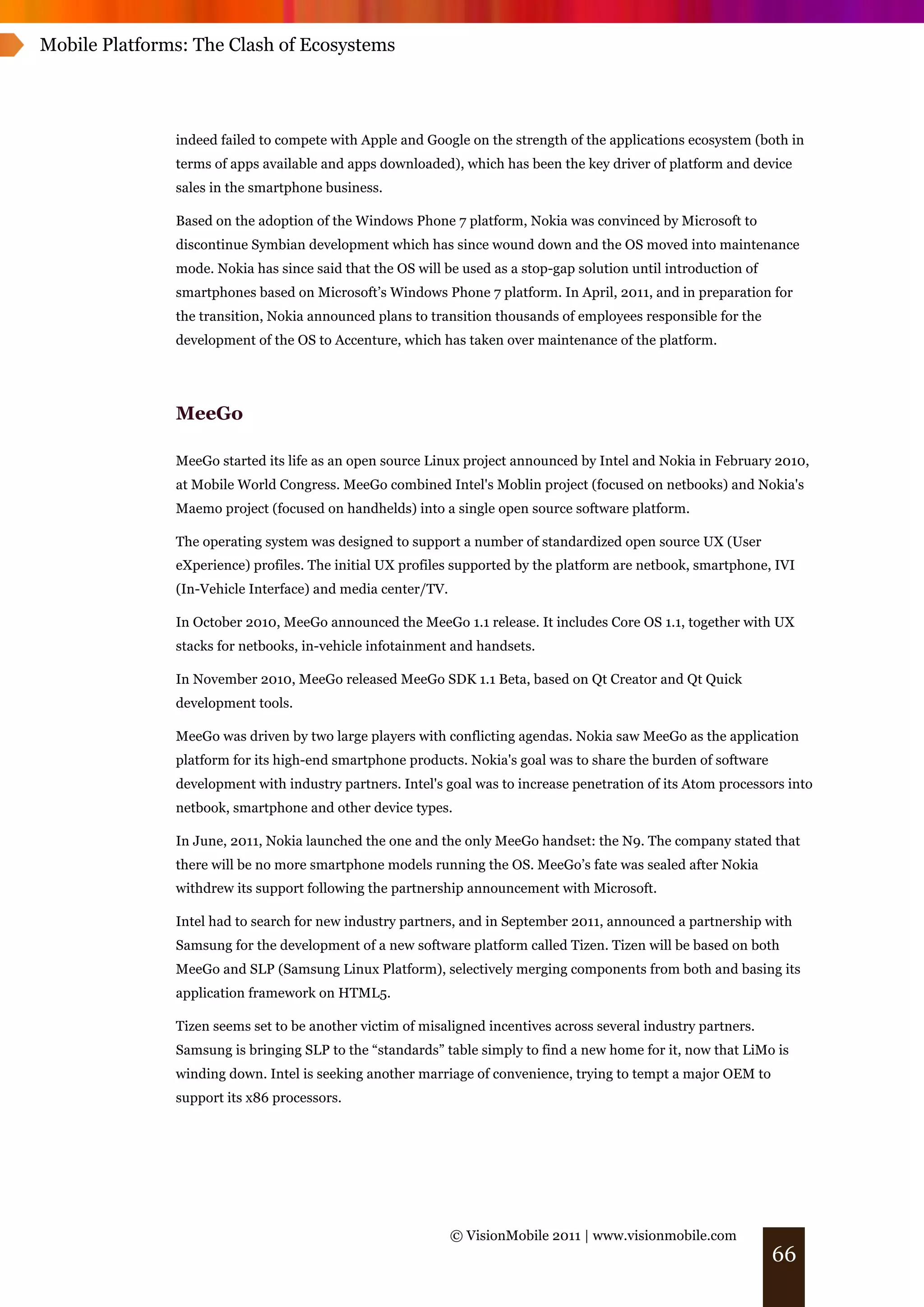 Mobile Platforms: The Clash of Ecosystems

indeed failed to compete with Apple and Google on the strength of the applications ecosystem (both in terms of apps available and apps downloaded), which has been the key driver of platform and device sales in the smartphone business.

Based on the adoption of the Windows Phone 7 platform, Nokia was convinced by Microsoft to discontinue Symbian development which has since wound down and the OS moved into maintenance mode. Nokia has since said that the OS will be used as a stop-gap solution until introduction of smartphones based on Microsoft's Windows Phone 7 platform. In April, 2011, and in preparation for the transition, Nokia announced plans to transition thousands of employees responsible for the development of the OS to Accenture, which has taken over maintenance of the platform.

MeeGo

MeeGo started its life as an open source Linux project announced by Intel and Nokia in February 2010, at Mobile World Congress. MeeGo combined Intel's Moblin project (focused on netbooks) and Nokia's Maemo project (focused on handhelds) into a single open source software platform.

The operating system was designed to support a number of standardized open source UX (User eXperience) profiles. The initial UX profiles supported by the platform are netbook, smartphone, IVI (In-Vehicle Interface) and media center/TV.

In October 2010, MeeGo announced the MeeGo 1.1 release. It includes Core OS 1.1, together with UX stacks for netbooks, in-vehicle infotainment and handsets.

In November 2010, MeeGo released MeeGo SDK 1.1 Beta, based on Qt Creator and Qt Quick development tools.

MeeGo was driven by two large players with conflicting agendas. Nokia saw MeeGo as the application platform for its high-end smartphone products. Nokia's goal was to share the burden of software development with industry partners. Intel's goal was to increase penetration of its Atom processors into netbook, smartphone and other device types.

In June, 2011, Nokia launched the one and the only MeeGo handset: the N9. The company stated that there will be no more smartphone models running the OS. MeeGo's fate was sealed after Nokia withdrew its support following the partnership announcement with Microsoft.

Intel had to search for new industry partners, and in September 2011, announced a partnership with Samsung for the development of a new software platform called Tizen. Tizen will be based on both MeeGo and SLP (Samsung Linux Platform), selectively merging components from both and basing its application framework on HTML5.

Tizen seems set to be another victim of misaligned incentives across several industry partners. Samsung is bringing SLP to the "standards" table simply to find a new home for it, now that LiMo is winding down. Intel is seeking another marriage of convenience, trying to tempt a major OEM to support its x86 processors.

© VisionMobile 2011 | www.visionmobile.com

66